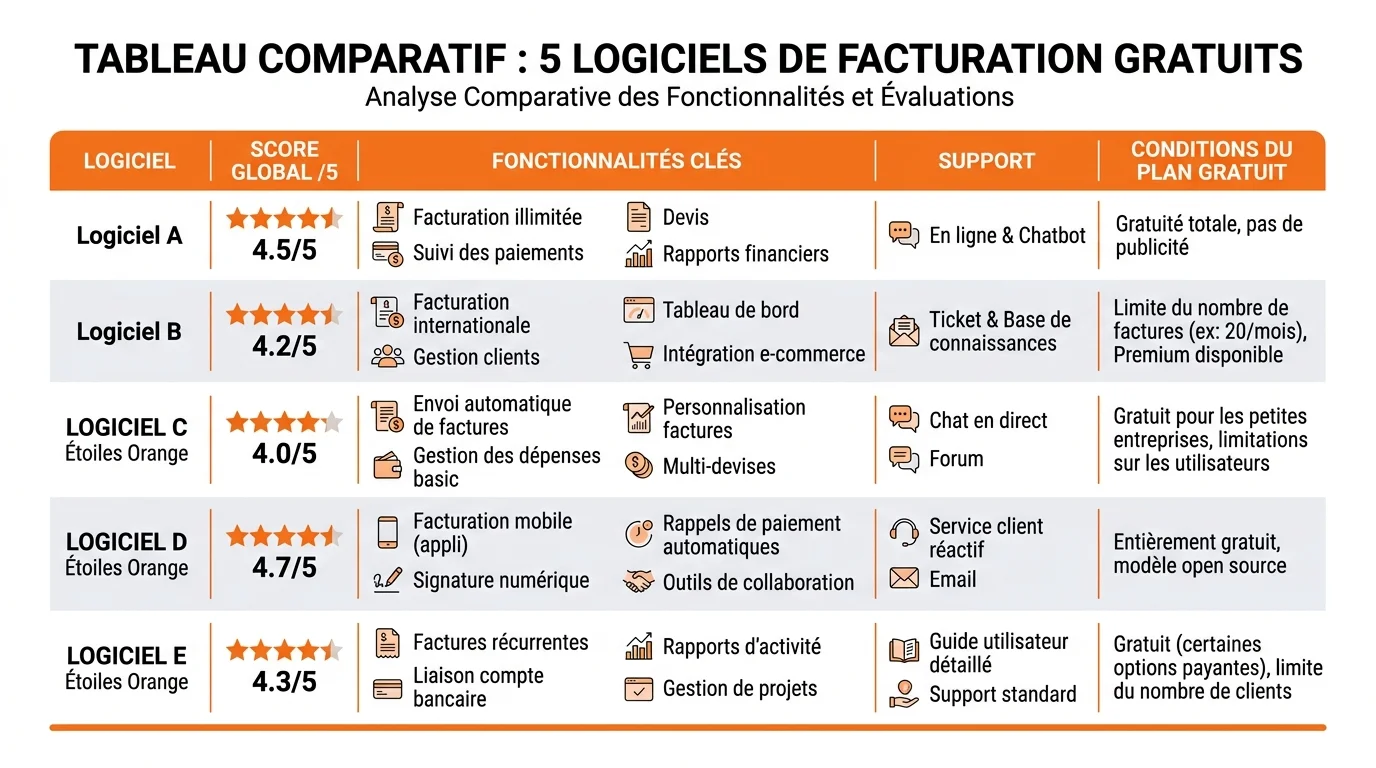 TABLEAU COMPARATIF : 5 LOGICIELS DE FACTURATION GRATUITS

Analyse Comparative des Fonctionnalités et Évaluations

| LOGICIEL | SCORE GLOBAL /5 | FONCTIONNALITÉS CLÉS | SUPPORT | CONDITIONS DU PLAN GRATUIT |
|---|---|---|---|---|
| Logiciel A | 4.5/5 | Facturation illimitée, Suivi des paiements, Devis, Rapports financiers | En ligne & Chatbot | Gratuité totale, pas de publicité |
| Logiciel B | 4.2/5 | Facturation internationale, Gestion clients, Tableau de bord, Intégration e-commerce | Ticket & Base de connaissances | Limite du nombre de factures (ex: 20/mois), Premium disponible |
| LOGICIEL C Étoiles Orange | 4.0/5 | Envoi automatique de factures, Gestion des dépenses basic, Personnalisation factures, Multi-devises | Chat en direct, Forum | Gratuit pour les petites entreprises, limitations sur les utilisateurs |
| LOGICIEL D Étoiles Orange | 4.7/5 | Facturation mobile (appli), Signature numérique, Rappels de paiement automatiques, Outils de collaboration | Service client réactif, Email | Entièrement gratuit, modèle open source |
| LOGICIEL E Étoiles Orange | 4.3/5 | Factures récurrentes, Liaison compte bancaire, Rapports d'activité, Gestion de projets | Guide utilisateur détaillé, Support standard | Gratuit (certaines options payantes), limite du nombre de clients |